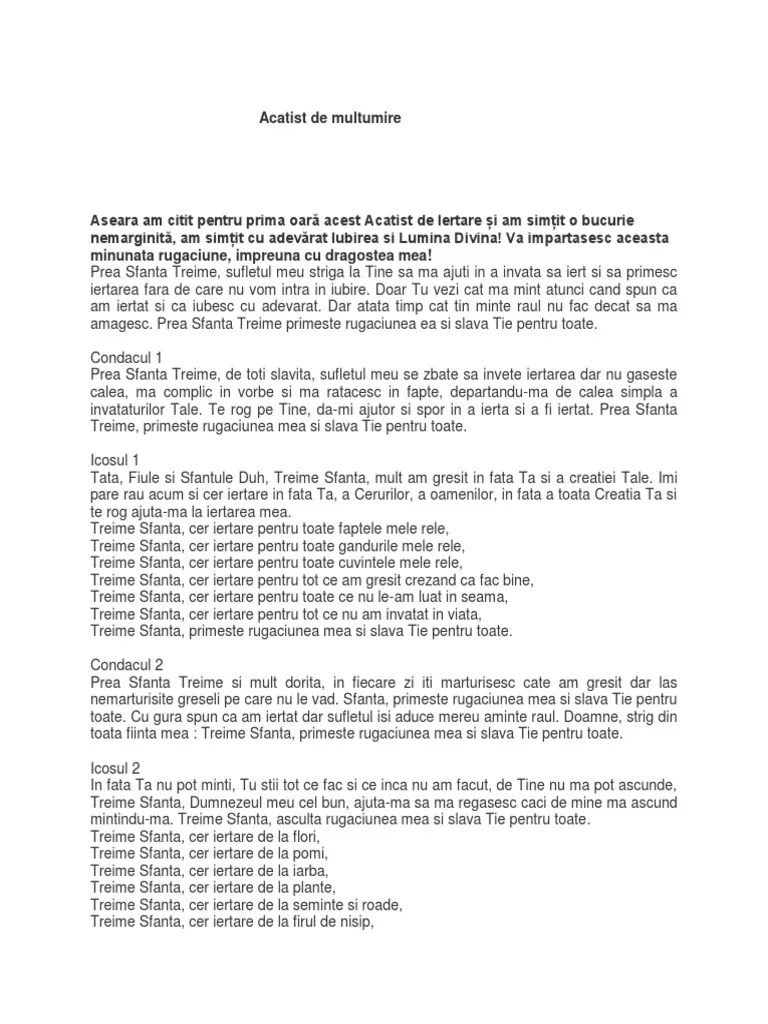 Acatist de multumire

Aseara am citit pentru prima oară acest Acatist de Iertare și am simțit o bucurie nemarginită, am simțit cu adevărat Iubirea si Lumina Divina! Va impartasesc aceasta minunata rugaciune, impreuna cu dragostea mea!
Prea Sfanta Treime, sufletul meu striga la Tine sa ma ajuti in a invata sa iert si sa primesc iertarea fara de care nu vom intra in iubire. Doar Tu vezi cat ma mint atunci cand spun ca am iertat si ca iubesc cu adevarat. Dar atata timp cat tin minte raul nu fac decat sa ma amagesc. Prea Sfanta Treime primeste rugaciunea ea si slava Tie pentru toate.

Condacul 1
Prea Sfanta Treime, de toti slavita, sufletul meu se zbate sa invete iertarea dar nu gaseste calea, ma complic in vorbe si ma ratacesc in fapte, departandu-ma de calea simpla a invataturilor Tale. Te rog pe Tine, da-mi ajutor si spor in a ierta si a fi iertat. Prea Sfanta Treime, primeste rugaciunea mea si slava Tie pentru toate.

Icosul 1
Tata, Fiule si Sfantule Duh, Treime Sfanta, mult am gresit in fata Ta si a creatiei Tale. Imi pare rau acum si cer iertare in fata Ta, a Cerurilor, a oamenilor, in fata a toata Creatia Ta si te rog ajuta-ma la iertarea mea.
Treime Sfanta, cer iertare pentru toate faptele mele rele,
Treime Sfanta, cer iertare pentru toate gandurile mele rele,
Treime Sfanta, cer iertare pentru toate cuvintele mele rele,
Treime Sfanta, cer iertare pentru tot ce am gresit crezand ca fac bine,
Treime Sfanta, cer iertare pentru toate ce nu le-am luat in seama,
Treime Sfanta, cer iertare pentru tot ce nu am invatat in viata,
Treime Sfanta, primeste rugaciunea mea si slava Tie pentru toate.

Condacul 2
Prea Sfanta Treime si mult dorita, in fiecare zi iti marturisesc cate am gresit dar las nemarturisite greseli pe care nu le vad. Sfanta, primeste rugaciunea mea si slava Tie pentru toate. Cu gura spun ca am iertat dar sufletul isi aduce mereu aminte raul. Doamne, strig din toata fiinta mea : Treime Sfanta, primeste rugaciunea mea si slava Tie pentru toate.

Icosul 2
In fata Ta nu pot minti, Tu stii tot ce fac si ce inca nu am facut, de Tine nu ma pot ascunde, Treime Sfanta, Dumnezeul meu cel bun, ajuta-ma sa ma regasesc caci de mine ma ascund mintindu-ma. Treime Sfanta, asculta rugaciunea mea si slava Tie pentru toate.
Treime Sfanta, cer iertare de la flori,
Treime Sfanta, cer iertare de la pomi,
Treime Sfanta, cer iertare de la iarba,
Treime Sfanta, cer iertare de la plante,
Treime Sfanta, cer iertare de la seminte si roade,
Treime Sfanta, cer iertare de la firul de nisip,